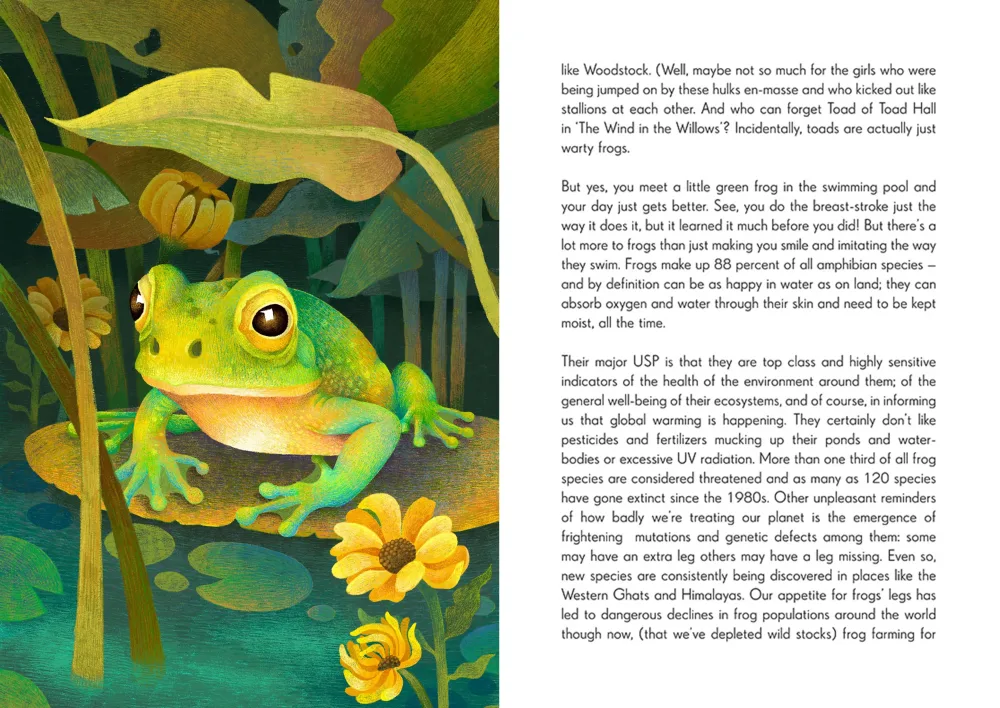 like Woodstock. (Well, maybe not so much for the girls who were being jumped on by these hulks en-masse and who kicked out like stallions at each other. And who can forget Toad of Toad Hall in 'The Wind in the Willows'? Incidentally, toads are actually just warty frogs.

But yes, you meet a little green frog in the swimming pool and your day just gets better. See, you do the breast-stroke just the way it does it, but it learned it much before you did! But there's a lot more to frogs than just making you smile and imitating the way they swim. Frogs make up 88 percent of all amphibian species – and by definition can be as happy in water as on land; they can absorb oxygen and water through their skin and need to be kept moist, all the time.

Their major USP is that they are top class and highly sensitive indicators of the health of the environment around them; of the general well-being of their ecosystems, and of course, in informing us that global warming is happening. They certainly don't like pesticides and fertilizers mucking up their ponds and water-bodies or excessive UV radiation. More than one third of all frog species are considered threatened and as many as 120 species have gone extinct since the 1980s. Other unpleasant reminders of how badly we're treating our planet is the emergence of frightening mutations and genetic defects among them: some may have an extra leg others may have a leg missing. Even so, new species are consistently being discovered in places like the Western Ghats and Himalayas. Our appetite for frogs' legs has led to dangerous declines in frog populations around the world though now, (that we've depleted wild stocks) frog farming for